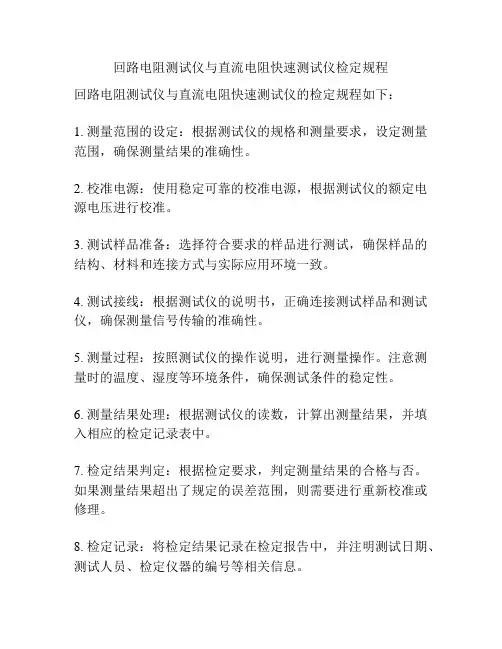 回路电阻测试仪与直流电阻快速测试仪检定规程

回路电阻测试仪与直流电阻快速测试仪的检定规程如下：

1. 测量范围的设定：根据测试仪的规格和测量要求，设定测量范围，确保测量结果的准确性。

2. 校准电源：使用稳定可靠的校准电源，根据测试仪的额定电源电压进行校准。

3. 测试样品准备：选择符合要求的样品进行测试，确保样品的结构、材料和连接方式与实际应用环境一致。

4. 测试接线：根据测试仪的说明书，正确连接测试样品和测试仪，确保测量信号传输的准确性。

5. 测量过程：按照测试仪的操作说明，进行测量操作。注意测量时的温度、湿度等环境条件，确保测试条件的稳定性。

6. 测量结果处理：根据测试仪的读数，计算出测量结果，并填入相应的检定记录表中。

7. 检定结果判定：根据检定要求，判定测量结果的合格与否。如果测量结果超出了规定的误差范围，则需要进行重新校准或修理。

8. 检定记录：将检定结果记录在检定报告中，并注明测试日期、测试人员、检定仪器的编号等相关信息。